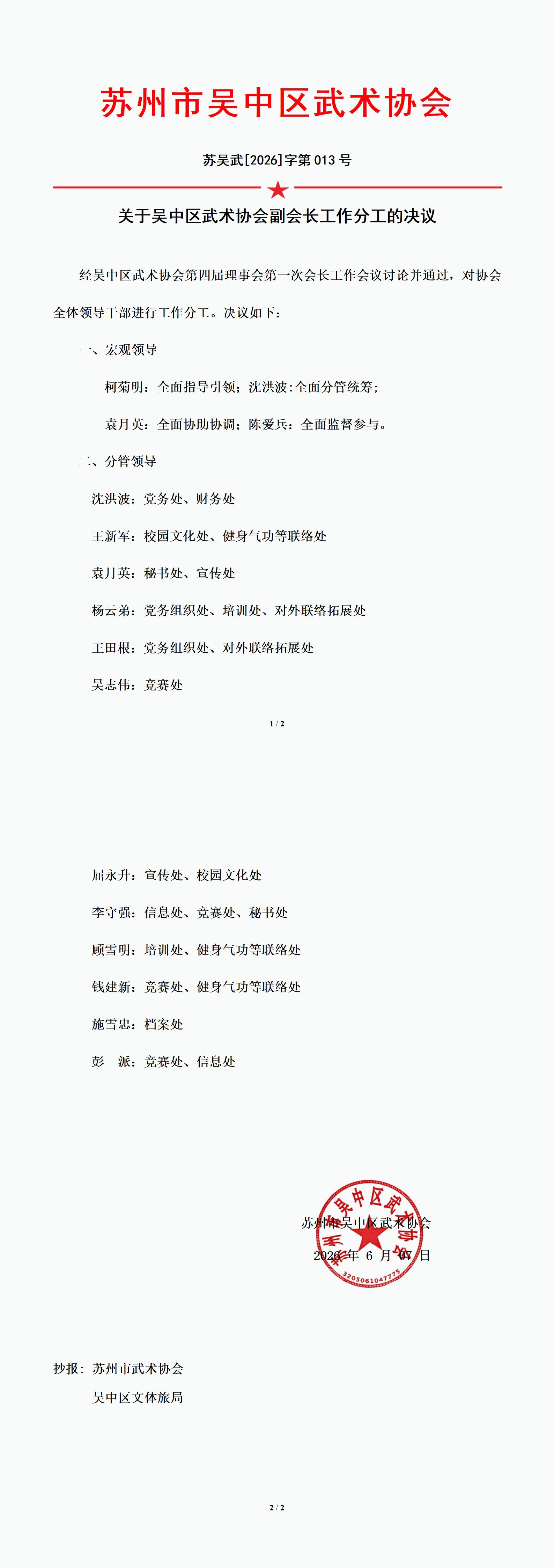 苏州市吴中区武术协会

苏吴武[2026]字第 013 号

关于吴中区武术协会副会长工作分工的决议

经吴中区武术协会第四届理事会第一次会长工作会议讨论并通过，对协会全体领导干部进行工作分工。决议如下：

一、宏观领导

柯菊明：全面指导引领；沈洪波:全面分管统筹；

袁月英：全面协助协调；陈爱兵：全面监督参与。

二、分管领导

沈洪波：党务处、财务处

王新军：校园文化处、健身气功等联络处

袁月英：秘书处、宣传处

杨云弟：党务组织处、培训处、对外联络拓展处

王田根：党务组织处、对外联络拓展处

吴志伟：竞赛处

1 / 2

屈永升：宣传处、校园文化处

李守强：信息处、竞赛处、秘书处

顾雪明：培训处、健身气功等联络处

钱建新：竞赛处、健身气功等联络处

施雪忠：档案处

彭　派：竞赛处、信息处

苏州市吴中区武术协会

2026 年 6 月 07 日

苏州市吴中区武术协会

3205061047775

抄报：苏州市武术协会

吴中区文体旅局

2 / 2